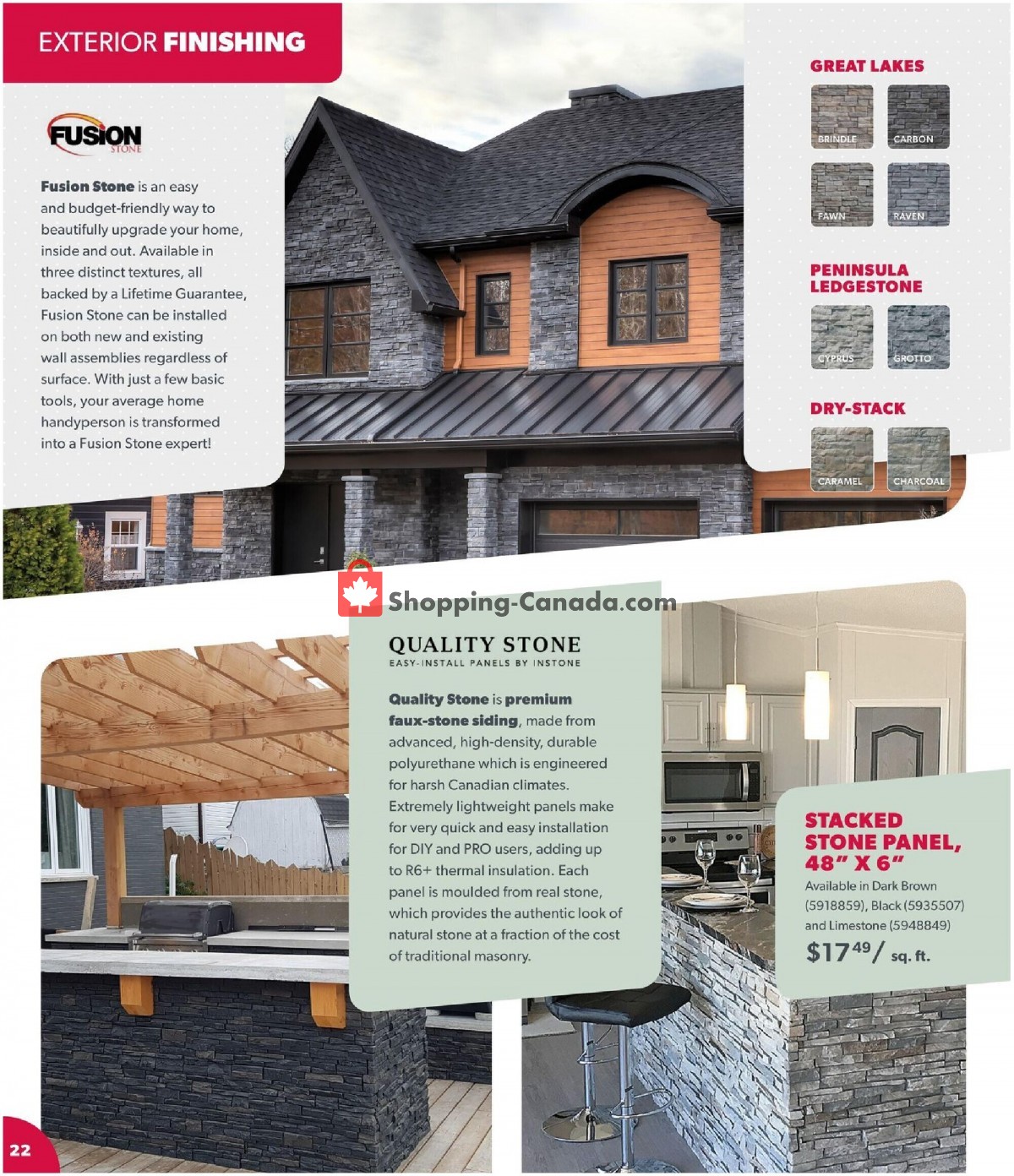 EXTERIOR FINISHING

FUSION STONE

Fusion Stone is an easy and budget-friendly way to beautifully upgrade your home, inside and out. Available in three distinct textures, all backed by a Lifetime Guarantee, Fusion Stone can be installed on both new and existing wall assemblies regardless of surface. With just a few basic tools, your average home handyperson is transformed into a Fusion Stone expert!

GREAT LAKES

BRINDLE

CARBON

FAWN

RAVEN

PENINSULA LEDGESTONE

CYPRUS

GROTTO

DRY-STACK

CARAMEL

CHARCOAL

Shopping-Canada.com

QUALITY STONE
EASY-INSTALL PANELS BY INSTONE

Quality Stone is premium faux-stone siding, made from advanced, high-density, durable polyurethane which is engineered for harsh Canadian climates. Extremely lightweight panels make for very quick and easy installation for DIY and PRO users, adding up to R6+ thermal insulation. Each panel is moulded from real stone, which provides the authentic look of natural stone at a fraction of the cost of traditional masonry.

STACKED STONE PANEL, 48" X 6"
Available in Dark Brown (5918859), Black (5935507) and Limestone (5948849)
$17$^{49}$/ sq. ft.

22